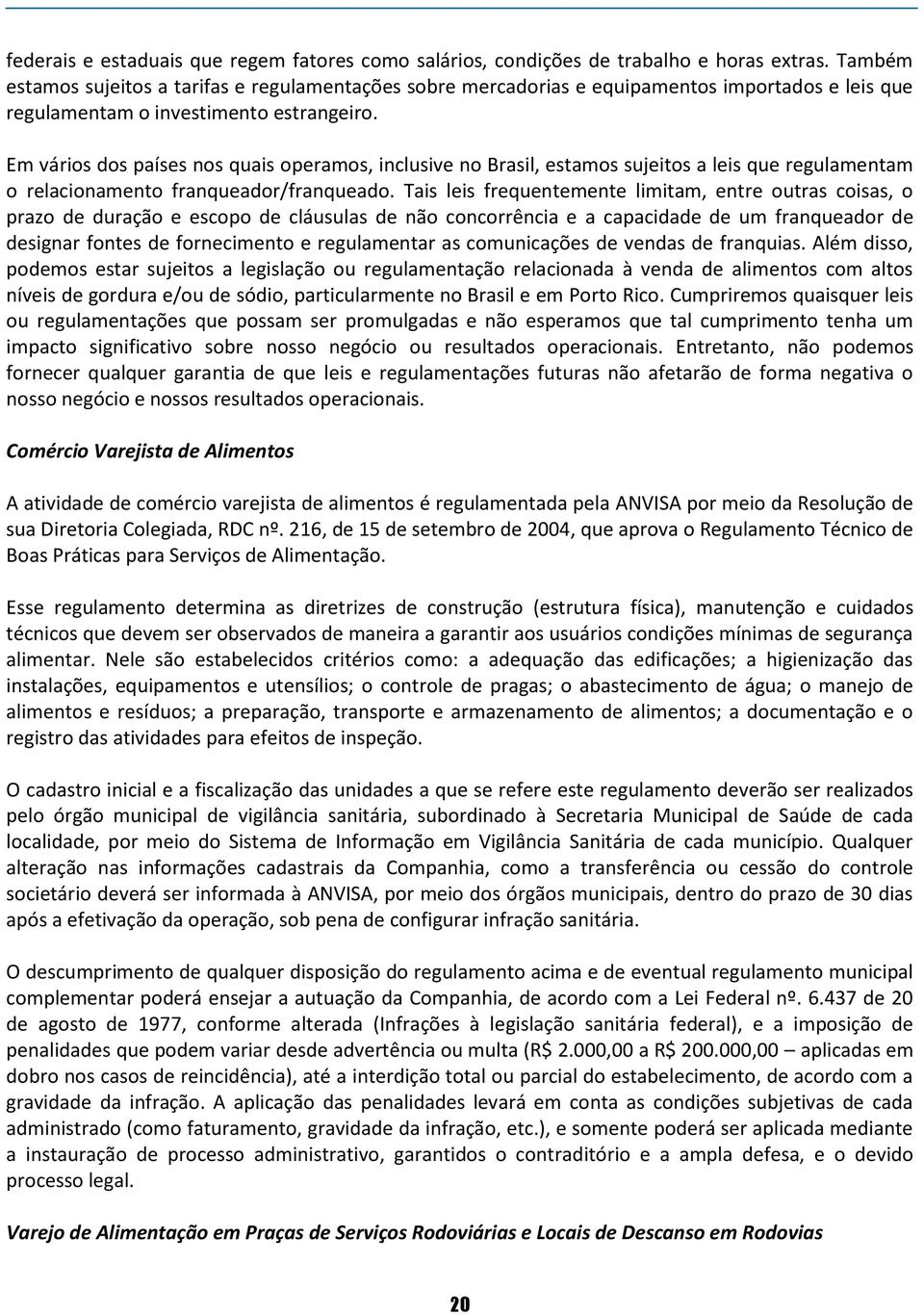 federais e estaduais que regem fatores como salários, condições de trabalho e horas extras. Também estamos sujeitos a tarifas e regulamentações sobre mercadorias e equipamentos importados e leis que regulamentam o investimento estrangeiro.

Em vários dos países nos quais operamos, inclusive no Brasil, estamos sujeitos a leis que regulamentam o relacionamento franqueador/franqueado. Tais leis frequentemente limitam, entre outras coisas, o prazo de duração e escopo de cláusulas de não concorrência e a capacidade de um franqueador de designar fontes de fornecimento e regulamentar as comunicações de vendas de franquias. Além disso, podemos estar sujeitos a legislação ou regulamentação relacionada à venda de alimentos com altos níveis de gordura e/ou de sódio, particularmente no Brasil e em Porto Rico. Cumpriremos quaisquer leis ou regulamentações que possam ser promulgadas e não esperamos que tal cumprimento tenha um impacto significativo sobre nosso negócio ou resultados operacionais. Entretanto, não podemos fornecer qualquer garantia de que leis e regulamentações futuras não afetarão de forma negativa o nosso negócio e nossos resultados operacionais.

Comércio Varejista de Alimentos

A atividade de comércio varejista de alimentos é regulamentada pela ANVISA por meio da Resolução de sua Diretoria Colegiada, RDC nº. 216, de 15 de setembro de 2004, que aprova o Regulamento Técnico de Boas Práticas para Serviços de Alimentação.

Esse regulamento determina as diretrizes de construção (estrutura física), manutenção e cuidados técnicos que devem ser observados de maneira a garantir aos usuários condições mínimas de segurança alimentar. Nele são estabelecidos critérios como: a adequação das edificações; a higienização das instalações, equipamentos e utensílios; o controle de pragas; o abastecimento de água; o manejo de alimentos e resíduos; a preparação, transporte e armazenamento de alimentos; a documentação e o registro das atividades para efeitos de inspeção.

O cadastro inicial e a fiscalização das unidades a que se refere este regulamento deverão ser realizados pelo órgão municipal de vigilância sanitária, subordinado à Secretaria Municipal de Saúde de cada localidade, por meio do Sistema de Informação em Vigilância Sanitária de cada município. Qualquer alteração nas informações cadastrais da Companhia, como a transferência ou cessão do controle societário deverá ser informada à ANVISA, por meio dos órgãos municipais, dentro do prazo de 30 dias após a efetivação da operação, sob pena de configurar infração sanitária.

O descumprimento de qualquer disposição do regulamento acima e de eventual regulamento municipal complementar poderá ensejar a autuação da Companhia, de acordo com a Lei Federal nº. 6.437 de 20 de agosto de 1977, conforme alterada (Infrações à legislação sanitária federal), e a imposição de penalidades que podem variar desde advertência ou multa (R$ 2.000,00 a R$ 200.000,00 – aplicadas em dobro nos casos de reincidência), até a interdição total ou parcial do estabelecimento, de acordo com a gravidade da infração. A aplicação das penalidades levará em conta as condições subjetivas de cada administrado (como faturamento, gravidade da infração, etc.), e somente poderá ser aplicada mediante a instauração de processo administrativo, garantidos o contraditório e a ampla defesa, e o devido processo legal.

Varejo de Alimentação em Praças de Serviços Rodoviárias e Locais de Descanso em Rodovias

20